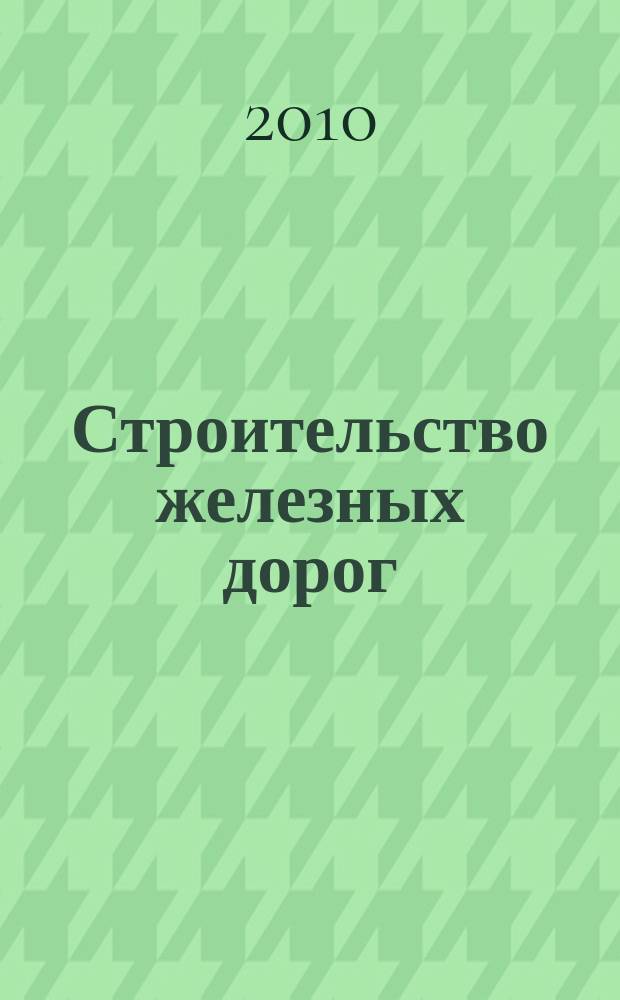 2010

Строительство железных дорог